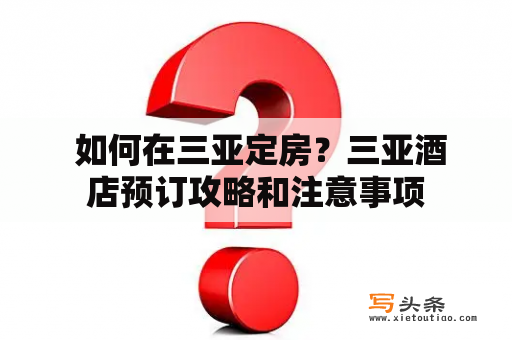 如何在三亚定房？三亚酒店预订攻略和注意事项

写头条
www.xietoutiao.com